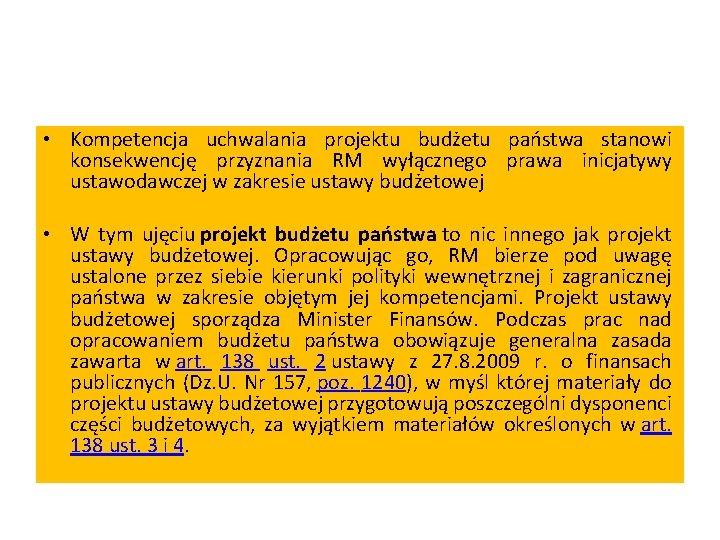 • Kompetencja uchwalania projektu budżetu państwa stanowi konsekwencję przyznania RM wyłącznego prawa inicjatywy ustawodawczej w zakresie ustawy budżetowej

• W tym ujęciu projekt budżetu państwa to nic innego jak projekt ustawy budżetowej. Opracowując go, RM bierze pod uwagę ustalone przez siebie kierunki polityki wewnętrznej i zagranicznej państwa w zakresie objętym jej kompetencjami. Projekt ustawy budżetowej sporządza Minister Finansów. Podczas prac nad opracowaniem budżetu państwa obowiązuje generalna zasada zawarta w art. 138 ust. 2 ustawy z 27.8.2009 r. o finansach publicznych (Dz.U. Nr 157, poz. 1240), w myśl której materiały do projektu ustawy budżetowej przygotowują poszczególni dysponenci części budżetowych, za wyjątkiem materiałów określonych w art. 138 ust. 3 i 4.